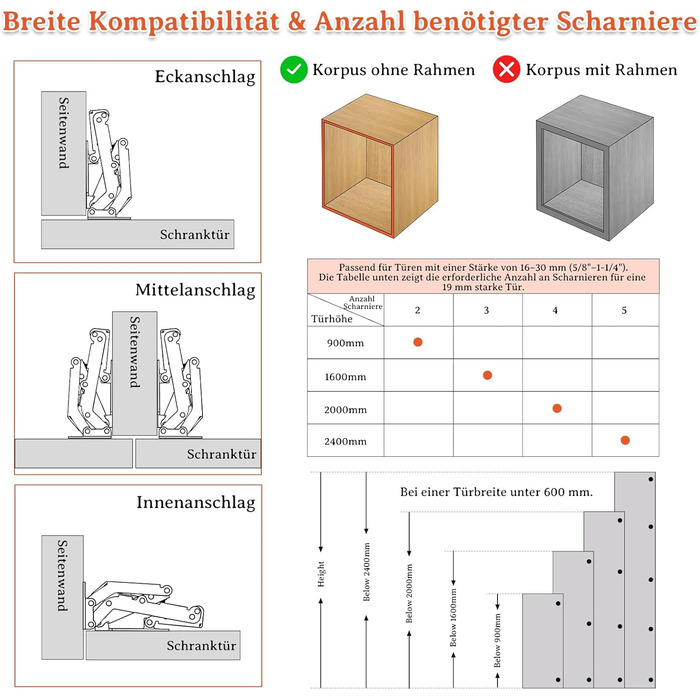 Breite Kompatibilität & Anzahl benötigter Scharniere

Eckanschlag

Seitenwand

Schranktür

Mittelanschlag

Seitenwand

Schranktür

Innenanschlag

Seitenwand

Schranktür

Korpus ohne Rahmen

Korpus mit Rahmen

Passend für Türen mit einer Stärke von 16–30 mm (5/8"–1-1/4"). Die Tabelle unten zeigt die erforderliche Anzahl an Scharnieren für eine 19 mm starke Tür.

| Anzahl Scharniere / Türhöhe | 2 | 3 | 4 | 5 |
|---|---|---|---|---|
| 900mm | ● | | | |
| 1600mm | | ● | | |
| 2000mm | | | ● | |
| 2400mm | | | | ● |

Bei einer Türbreite unter 600 mm.

Height

Below 2400mm

Below 2000mm

Below 1600mm

Below 900mm